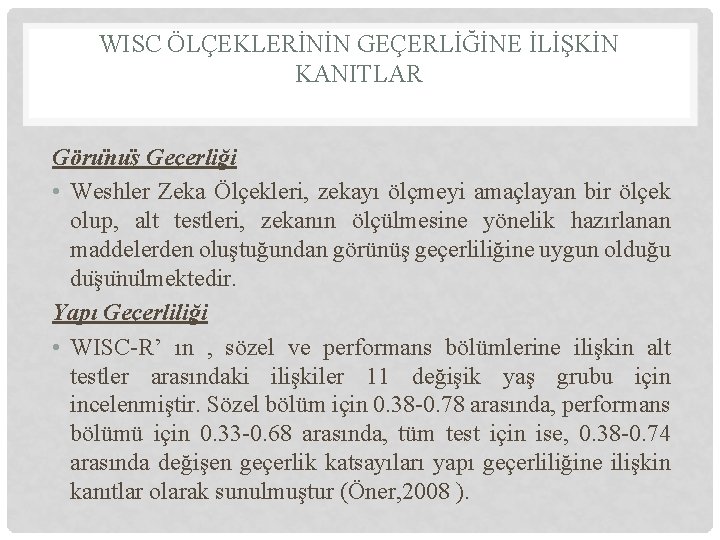 WISC ÖLÇEKLERİNİN GEÇERLİĞİNE İLİŞKİN KANITLAR

Görünüş Geçerliği

• Weshler Zeka Ölçekleri, zekayı ölçmeyi amaçlayan bir ölçek olup, alt testleri, zekanın ölçülmesine yönelik hazırlanan maddelerden oluştuğundan görünüş geçerliliğine uygun olduğu düşünülmektedir.

Yapı Geçerliliği

• WISC-R' ın , sözel ve performans bölümlerine ilişkin alt testler arasındaki ilişkiler 11 değişik yaş grubu için incelenmiştir. Sözel bölüm için 0.38-0.78 arasında, performans bölümü için 0.33-0.68 arasında, tüm test için ise, 0.38-0.74 arasında değişen geçerlik katsayıları yapı geçerliliğine ilişkin kanıtlar olarak sunulmuştur (Öner,2008 ).